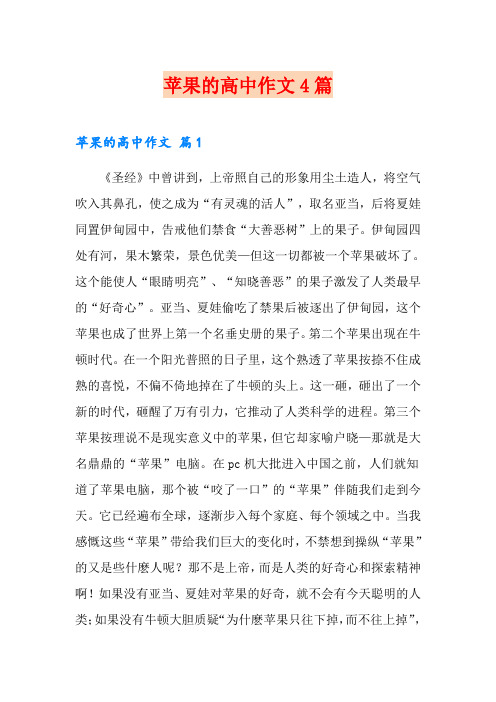 苹果的高中作文4篇

苹果的高中作文 篇1

《圣经》中曾讲到，上帝照自己的形象用尘土造人，将空气吹入其鼻孔，使之成为“有灵魂的活人”，取名亚当，后将夏娃同置伊甸园中，告戒他们禁食“大善恶树”上的果子。伊甸园四处有河，果木繁荣，景色优美—但这一切都被一个苹果破坏了。这个能使人“眼睛明亮”、“知晓善恶”的果子激发了人类最早的“好奇心”。亚当、夏娃偷吃了禁果后被逐出了伊甸园，这个苹果也成了世界上第一个名垂史册的果子。第二个苹果出现在牛顿时代。在一个阳光普照的日子里，这个熟透了苹果按捺不住成熟的喜悦，不偏不倚地掉在了牛顿的头上。这一砸，砸出了一个新的时代，砸醒了万有引力，它推动了人类科学的进程。第三个苹果按理说不是现实意义中的苹果，但它却家喻户晓—那就是大名鼎鼎的“苹果”电脑。在pc机大批进入中国之前，人们就知道了苹果电脑，那个被“咬了一口”的“苹果”伴随我们走到今天。它已经遍布全球，逐渐步入每个家庭、每个领域之中。当我感慨这些“苹果”带给我们巨大的变化时，不禁想到操纵“苹果”的又是些什麽人呢？那不是上帝，而是人类的好奇心和探索精神啊！如果没有亚当、夏娃对苹果的好奇，就不会有今天聪明的人类；如果没有牛顿大胆质疑“为什麽苹果只往下掉，而不往上掉”，